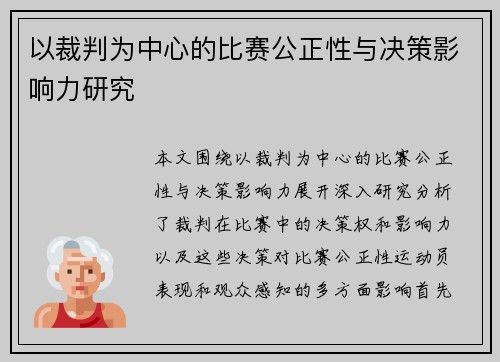 以裁判为中心的比赛公正性与决策影响力研究

本文围绕以裁判为中心的比赛公正性与决策影响力展开深入研究分析了裁判在比赛中的决策权和影响力以及这些决策对比赛公正性运动员表现和观众感知的多方面影响首先